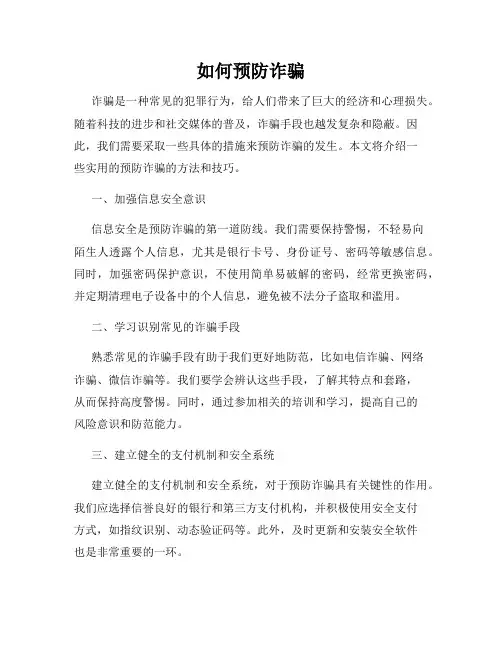 如何预防诈骗

诈骗是一种常见的犯罪行为，给人们带来了巨大的经济和心理损失。随着科技的进步和社交媒体的普及，诈骗手段也越发复杂和隐蔽。因此，我们需要采取一些具体的措施来预防诈骗的发生。本文将介绍一些实用的预防诈骗的方法和技巧。

一、加强信息安全意识

信息安全是预防诈骗的第一道防线。我们需要保持警惕，不轻易向陌生人透露个人信息，尤其是银行卡号、身份证号、密码等敏感信息。同时，加强密码保护意识，不使用简单易破解的密码，经常更换密码，并定期清理电子设备中的个人信息，避免被不法分子盗取和滥用。

二、学习识别常见的诈骗手段

熟悉常见的诈骗手段有助于我们更好地防范，比如电信诈骗、网络诈骗、微信诈骗等。我们要学会辨认这些手段，了解其特点和套路，从而保持高度警惕。同时，通过参加相关的培训和学习，提高自己的风险意识和防范能力。

三、建立健全的支付机制和安全系统

建立健全的支付机制和安全系统，对于预防诈骗具有关键性的作用。我们应选择信誉良好的银行和第三方支付机构，并积极使用安全支付方式，如指纹识别、动态验证码等。此外，及时更新和安装安全软件也是非常重要的一环。